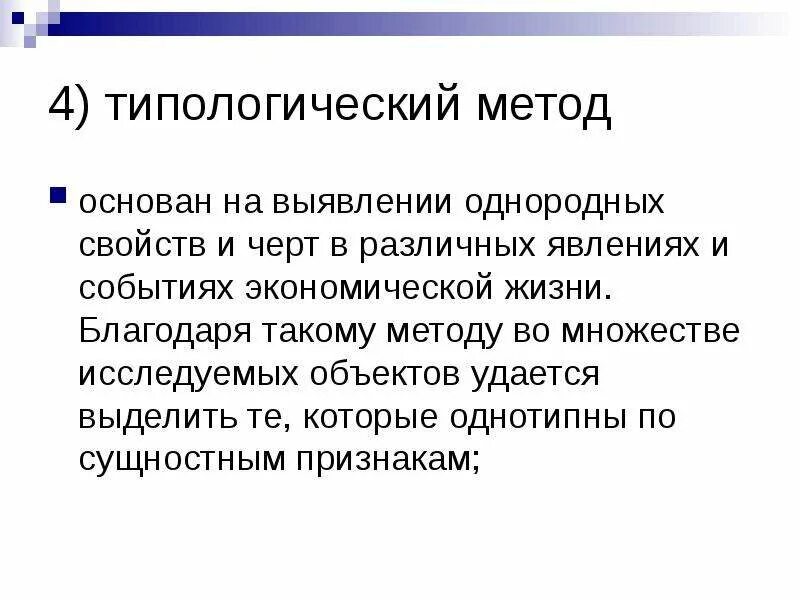 4) типологический метод

основан на выявлении однородных свойств и черт в различных явлениях и событиях экономической жизни. Благодаря такому методу во множестве исследуемых объектов удается выделить те, которые однотипны по сущностным признакам;